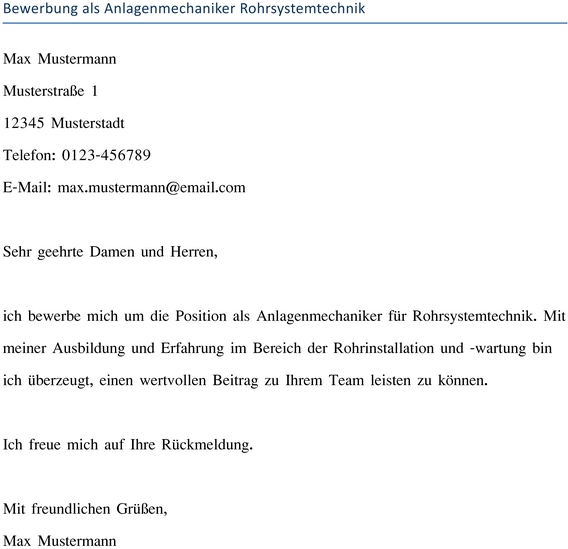 Bewerbung als Anlagenmechaniker Rohrsystemtechnik

Max Mustermann

Musterstraße 1

12345 Musterstadt

Telefon: 0123-456789

E-Mail: max.mustermann@email.com

Sehr geehrte Damen und Herren,

ich bewerbe mich um die Position als Anlagenmechaniker für Rohrsystemtechnik. Mit meiner Ausbildung und Erfahrung im Bereich der Rohrinstallation und -wartung bin ich überzeugt, einen wertvollen Beitrag zu Ihrem Team leisten zu können.

Ich freue mich auf Ihre Rückmeldung.

Mit freundlichen Grüßen,

Max Mustermann